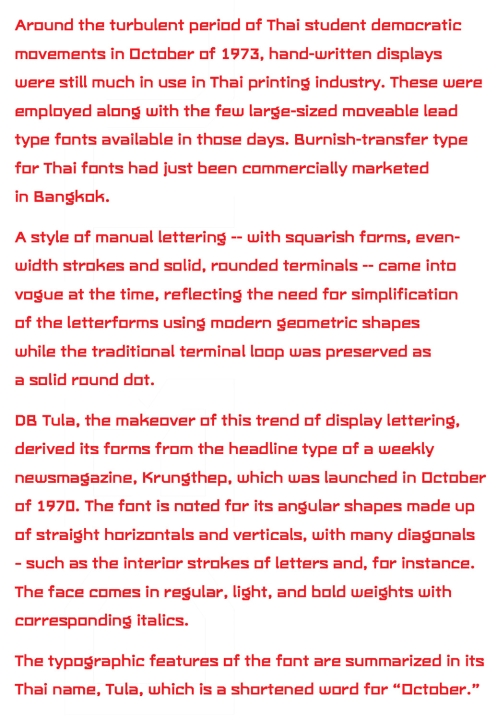 Around the turbulent period of Thai student democratic movements in October of 1973, hand-written displays were still much in use in Thai printing industry. These were employed along with the few large-sized moveable lead type fonts available in those days. Burnish-transfer type for Thai fonts had just been commercially marketed in Bangkok.

A style of manual lettering -- with squarish forms, even-width strokes and solid, rounded terminals -- came into vogue at the time, reflecting the need for simplification of the letterforms using modern geometric shapes while the traditional terminal loop was preserved as a solid round dot.

DB Tula, the makeover of this trend of display lettering, derived its forms from the headline type of a weekly newsmagazine, Krungthep, which was launched in October of 1970. The font is noted for its angular shapes made up of straight horizontals and verticals, with many diagonals - such as the interior strokes of letters and, for instance. The face comes in regular, light, and bold weights with corresponding italics.

The typographic features of the font are summarized in its Thai name, Tula, which is a shortened word for “October.”